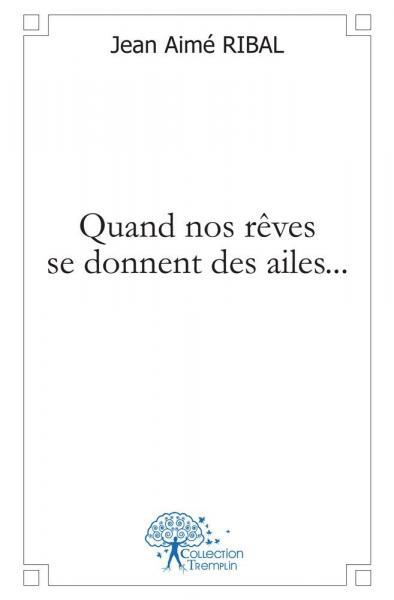 Jean Aimé RIBAL

Quand nos rêves se donnent des ailes...

Collection Tremplin